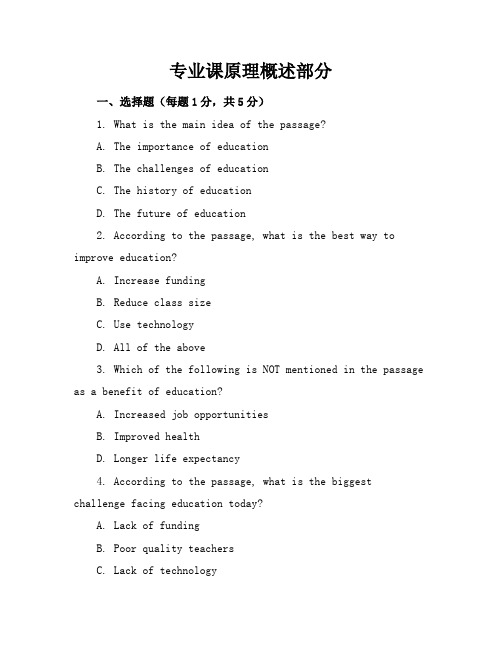 专业课原理概述部分

一、选择题（每题1分，共5分）

1. What is the main idea of the passage?

A. The importance of education

B. The challenges of education

C. The history of education

D. The future of education

2. According to the passage, what is the best way to improve education?

A. Increase funding

B. Reduce class size

C. Use technology

D. All of the above

3. Which of the following is NOT mentioned in the passage as a benefit of education?

A. Increased job opportunities

B. Improved health

D. Longer life expectancy

4. According to the passage, what is the biggest challenge facing education today?

A. Lack of funding

B. Poor quality teachers

C. Lack of technology